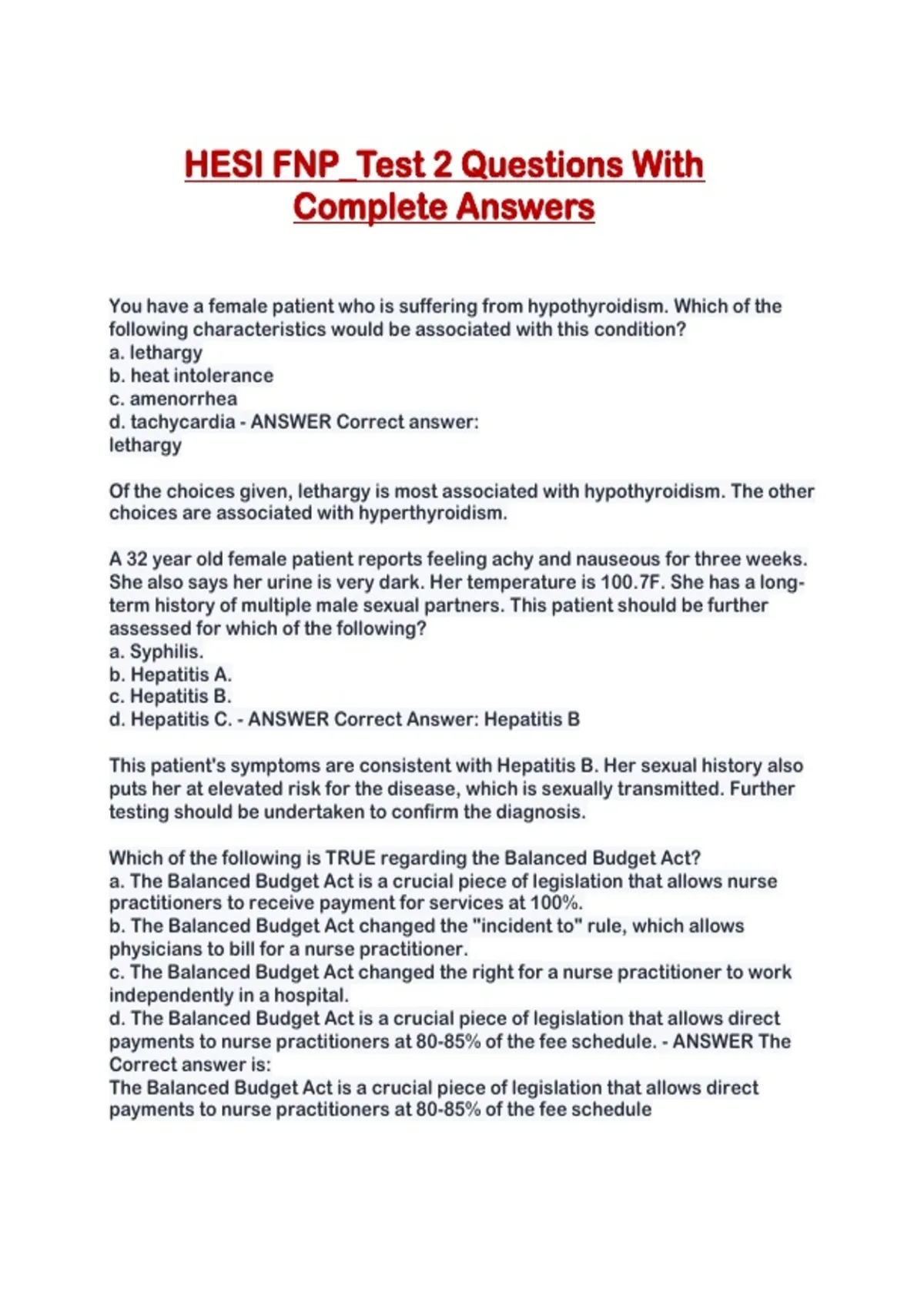 HESI FNP_Test 2 Questions With Complete Answers

You have a female patient who is suffering from hypothyroidism. Which of the following characteristics would be associated with this condition?
a. lethargy
b. heat intolerance
c. amenorrhea
d. tachycardia - ANSWER Correct answer:
lethargy

Of the choices given, lethargy is most associated with hypothyroidism. The other choices are associated with hyperthyroidism.

A 32 year old female patient reports feeling achy and nauseous for three weeks. She also says her urine is very dark. Her temperature is 100.7F. She has a long-term history of multiple male sexual partners. This patient should be further assessed for which of the following?
a. Syphilis.
b. Hepatitis A.
c. Hepatitis B.
d. Hepatitis C. - ANSWER Correct Answer: Hepatitis B

This patient's symptoms are consistent with Hepatitis B. Her sexual history also puts her at elevated risk for the disease, which is sexually transmitted. Further testing should be undertaken to confirm the diagnosis.

Which of the following is TRUE regarding the Balanced Budget Act?
a. The Balanced Budget Act is a crucial piece of legislation that allows nurse practitioners to receive payment for services at 100%.
b. The Balanced Budget Act changed the "incident to" rule, which allows physicians to bill for a nurse practitioner.
c. The Balanced Budget Act changed the right for a nurse practitioner to work independently in a hospital.
d. The Balanced Budget Act is a crucial piece of legislation that allows direct payments to nurse practitioners at 80-85% of the fee schedule. - ANSWER The Correct answer is:
The Balanced Budget Act is a crucial piece of legislation that allows direct payments to nurse practitioners at 80-85% of the fee schedule